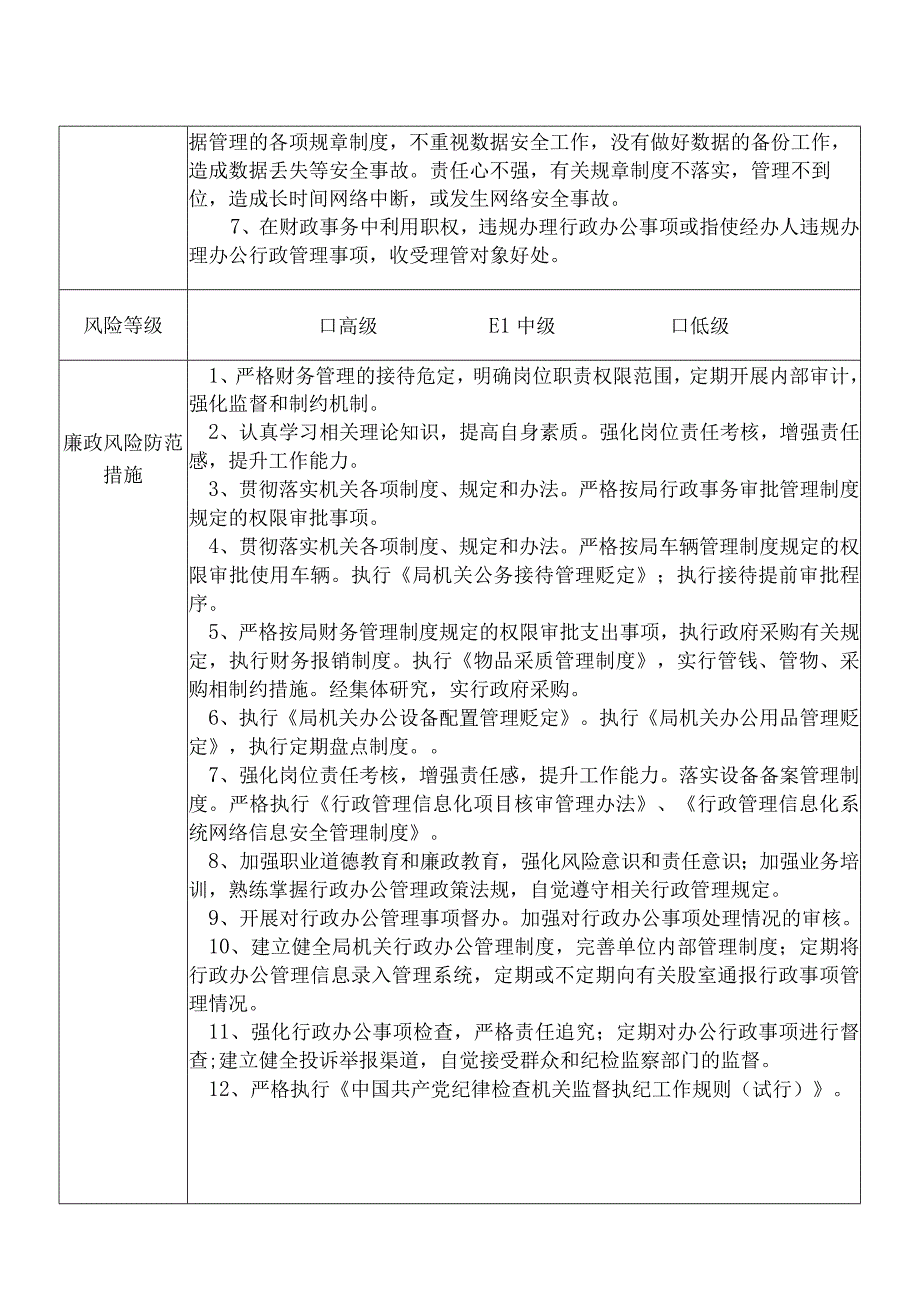 |  | 据管理的各项规章制度，不重视数据安全工作，没有做好数据的备份工作，造成数据丢失等安全事故。责任心不强，有关规章制度不落实，管理不到位，造成长时间网络中断，或发生网络安全事故。<br>7、在财政事务中利用职权，违规办理行政办公事项或指使经办人违规办理办公行政管理事项，收受理管对象好处。 |
|---|---|
| 风险等级 | 口高级　　　E1 中级　　　口低级 |
| 廉政风险防范措施 | 1、严格财务管理的接待危定，明确岗位职责权限范围，定期开展内部审计，强化监督和制约机制。<br>2、认真学习相关理论知识，提高自身素质。强化岗位责任考核，增强责任感，提升工作能力。<br>3、贯彻落实机关各项制度、规定和办法。严格按局行政事务审批管理制度规定的权限审批事项。<br>4、贯彻落实机关各项制度、规定和办法。严格按局车辆管理制度规定的权限审批使用车辆。执行《局机关公务接待管理贬定》；执行接待提前审批程序。<br>5、严格按局财务管理制度规定的权限审批支出事项，执行政府采购有关规定，执行财务报销制度。执行《物品采质管理制度》，实行管钱、管物、采购相制约措施。经集体研究，实行政府采购。<br>6、执行《局机关办公设备配置管理贬定》。执行《局机关办公用品管理贬定》，执行定期盘点制度。。<br>7、强化岗位责任考核，增强责任感，提升工作能力。落实设备备案管理制度。严格执行《行政管理信息化项目核审管理办法》、《行政管理信息化系统网络信息安全管理制度》。<br>8、加强职业道德教育和廉政教育，强化风险意识和责任意识；加强业务培训，熟练掌握行政办公管理政策法规，自觉遵守相关行政管理规定。<br>9、开展对行政办公管理事项督办。加强对行政办公事项处理情况的审核。<br>10、建立健全局机关行政办公管理制度，完善单位内部管理制度；定期将行政办公管理信息录入管理系统，定期或不定期向有关股室通报行政事项管理情况。<br>11、强化行政办公事项检查，严格责任追究；定期对办公行政事项进行督查;建立健全投诉举报渠道，自觉接受群众和纪检监察部门的监督。<br>12、严格执行《中国共产党纪律检查机关监督执纪工作规则（试行）》。 |